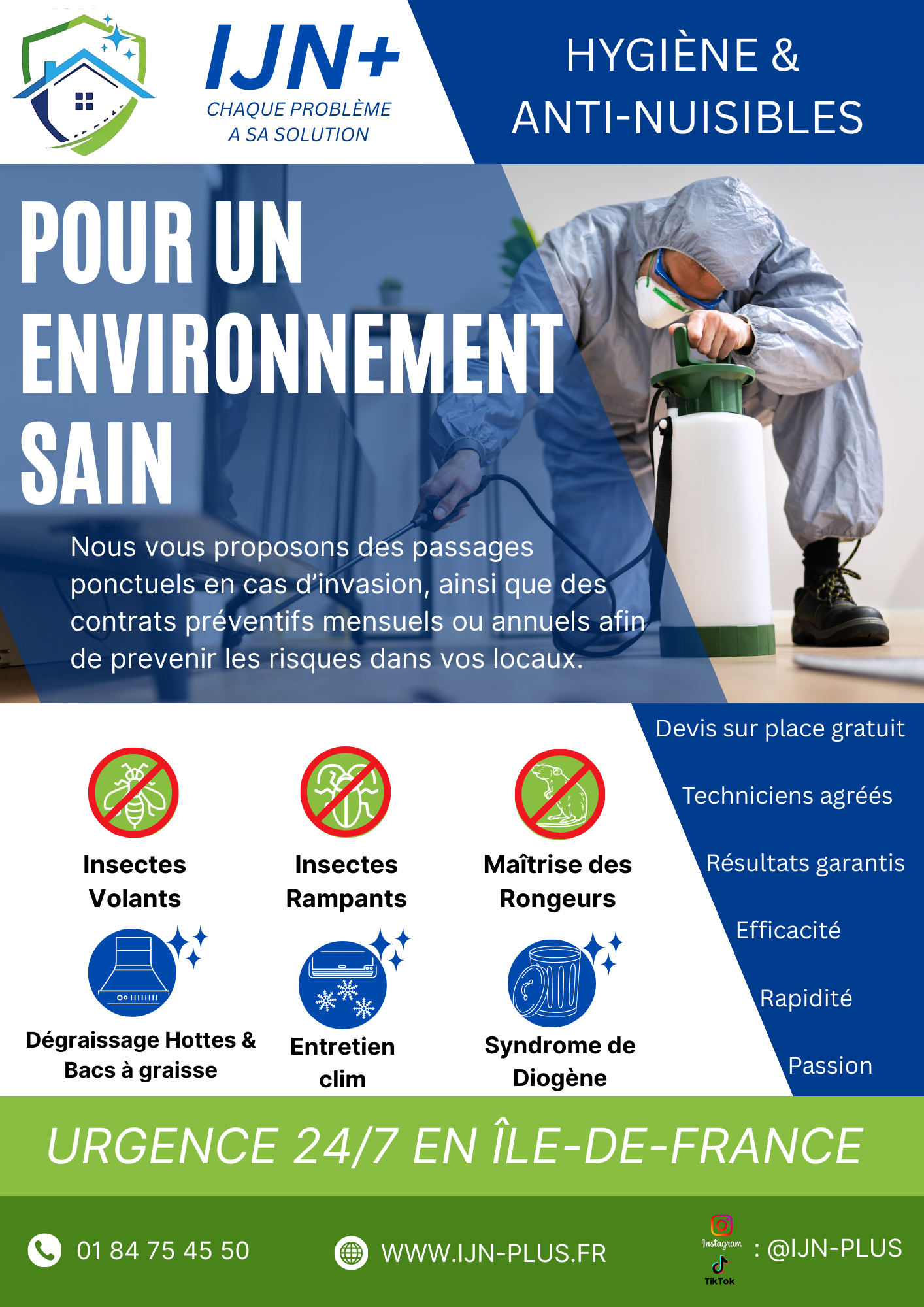 IJN+
CHAQUE PROBLÈME
A SA SOLUTION

HYGIÈNE &
ANTI-NUISIBLES

POUR UN
ENVIRONNEMENT
SAIN

Nous vous proposons des passages ponctuels en cas d'invasion, ainsi que des contrats préventifs mensuels ou annuels afin de prevenir les risques dans vos locaux.

Insectes
Volants

Insectes
Rampants

Maîtrise des
Rongeurs

Dégraissage Hottes &
Bacs à graisse

Entretien
clim

Syndrome de
Diogène

Devis sur place gratuit

Techniciens agréés

Résultats garantis

Efficacité

Rapidité

Passion

URGENCE 24/7 EN ÎLE-DE-FRANCE

01 84 75 45 50

WWW.IJN-PLUS.FR

Instagram
TikTok
: @IJN-PLUS